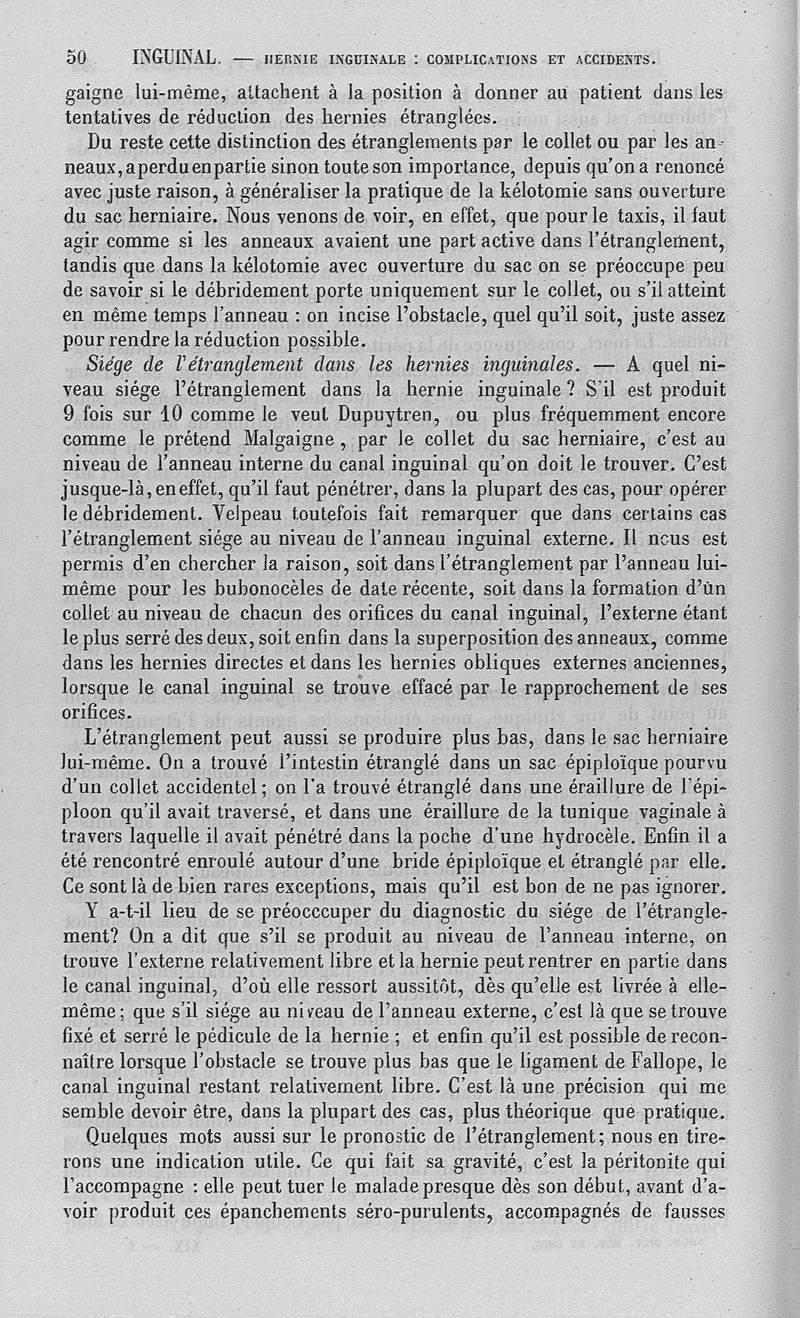 50 INGUINAL. — HERNIE INGUINALE : COMPLICATIONS ET ACCIDENTS.

gaigne lui-même, attachent à la position à donner au patient dans les tentatives de réduction des hernies étranglées.

Du reste cette distinction des étranglements par le collet ou par les anneaux, a perdu en partie sinon toute son importance, depuis qu'on a renoncé avec juste raison, à généraliser la pratique de la kélotomie sans ouverture du sac herniaire. Nous venons de voir, en effet, que pour le taxis, il faut agir comme si les anneaux avaient une part active dans l'étranglement, tandis que dans la kélotomie avec ouverture du sac on se préoccupe peu de savoir si le débridement porte uniquement sur le collet, ou s'il atteint en même temps l'anneau : on incise l'obstacle, quel qu'il soit, juste assez pour rendre la réduction possible.

Siége de l'étranglement dans les hernies inguinales. — A quel niveau siége l'étranglement dans la hernie inguinale ? S'il est produit 9 fois sur 10 comme le veut Dupuytren, ou plus fréquemment encore comme le prétend Malgaigne, par le collet du sac herniaire, c'est au niveau de l'anneau interne du canal inguinal qu'on doit le trouver. C'est jusque-là, en effet, qu'il faut pénétrer, dans la plupart des cas, pour opérer le débridement. Velpeau toutefois fait remarquer que dans certains cas l'étranglement siége au niveau de l'anneau inguinal externe. Il nous est permis d'en chercher la raison, soit dans l'étranglement par l'anneau lui-même pour les bubonocèles de date récente, soit dans la formation d'un collet au niveau de chacun des orifices du canal inguinal, l'externe étant le plus serré des deux, soit enfin dans la superposition des anneaux, comme dans les hernies directes et dans les hernies obliques externes anciennes, lorsque le canal inguinal se trouve effacé par le rapprochement de ses orifices.

L'étranglement peut aussi se produire plus bas, dans le sac herniaire lui-même. On a trouvé l'intestin étranglé dans un sac épiploïque pourvu d'un collet accidentel ; on l'a trouvé étranglé dans une éraillure de l'épiploon qu'il avait traversé, et dans une éraillure de la tunique vaginale à travers laquelle il avait pénétré dans la poche d'une hydrocèle. Enfin il a été rencontré enroulé autour d'une bride épiploïque et étranglé par elle. Ce sont là de bien rares exceptions, mais qu'il est bon de ne pas ignorer.

Y a-t-il lieu de se préocccuper du diagnostic du siége de l'étranglement? On a dit que s'il se produit au niveau de l'anneau interne, on trouve l'externe relativement libre et la hernie peut rentrer en partie dans le canal inguinal, d'où elle ressort aussitôt, dès qu'elle est livrée à elle-même ; que s'il siége au niveau de l'anneau externe, c'est là que se trouve fixé et serré le pédicule de la hernie ; et enfin qu'il est possible de reconnaître lorsque l'obstacle se trouve plus bas que le ligament de Fallope, le canal inguinal restant relativement libre. C'est là une précision qui me semble devoir être, dans la plupart des cas, plus théorique que pratique.

Quelques mots aussi sur le pronostic de l'étranglement ; nous en tirerons une indication utile. Ce qui fait sa gravité, c'est la péritonite qui l'accompagne : elle peut tuer le malade presque dès son début, avant d'avoir produit ces épanchements séro-purulents, accompagnés de fausses